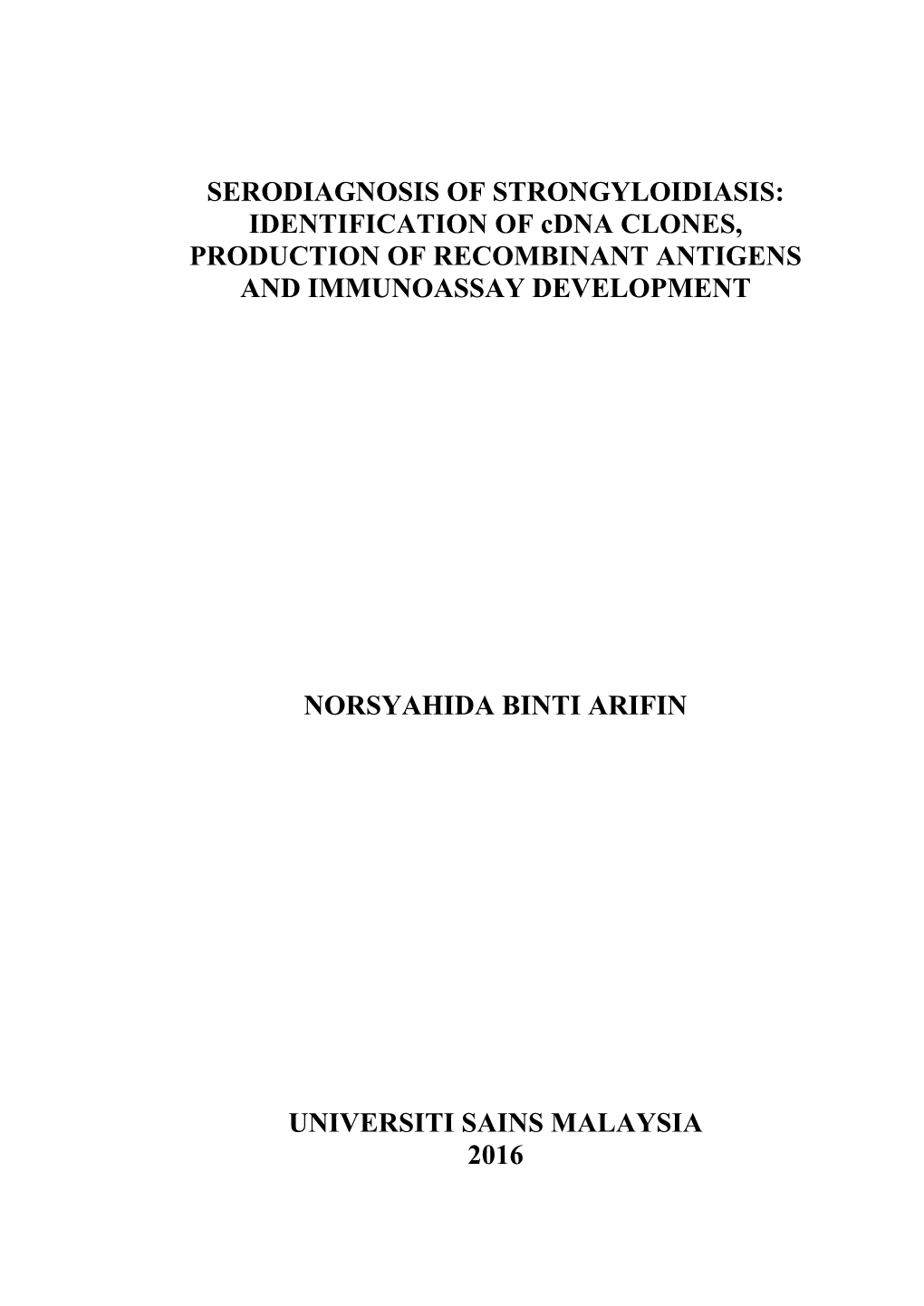 SERODIAGNOSIS OF STRONGYLOIDIASIS: IDENTIFICATION OF cDNA CLONES, PRODUCTION OF RECOMBINANT ANTIGENS AND IMMUNOASSAY DEVELOPMENT

NORSYAHIDA BINTI ARIFIN

UNIVERSITI SAINS MALAYSIA
2016